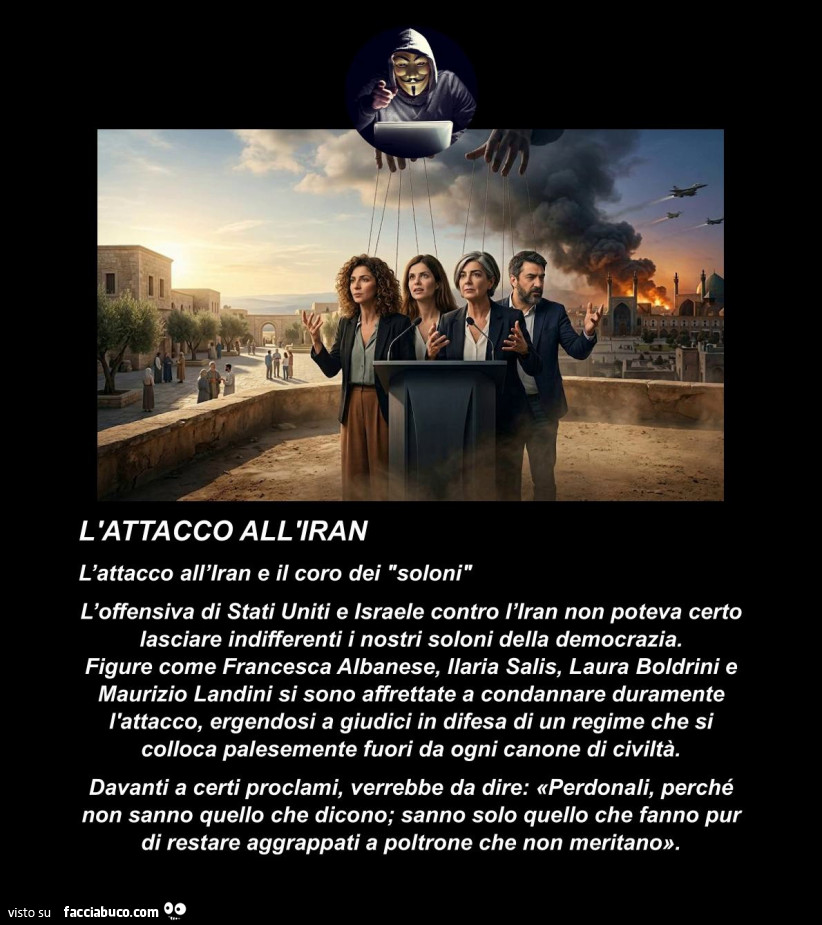 L'ATTACCO ALL'IRAN

L'attacco all'Iran e il coro dei "soloni"

L'offensiva di Stati Uniti e Israele contro l'Iran non poteva certo lasciare indifferenti i nostri soloni della democrazia. Figure come Francesca Albanese, Ilaria Salis, Laura Boldrini e Maurizio Landini si sono affrettate a condannare duramente l'attacco, ergendosi a giudici in difesa di un regime che si colloca palesemente fuori da ogni canone di civiltà.

Davanti a certi proclami, verrebbe da dire: «Perdonali, perché non sanno quello che dicono; sanno solo quello che fanno pur di restare aggrappati a poltrone che non meritano».

visto su facciabuco.com